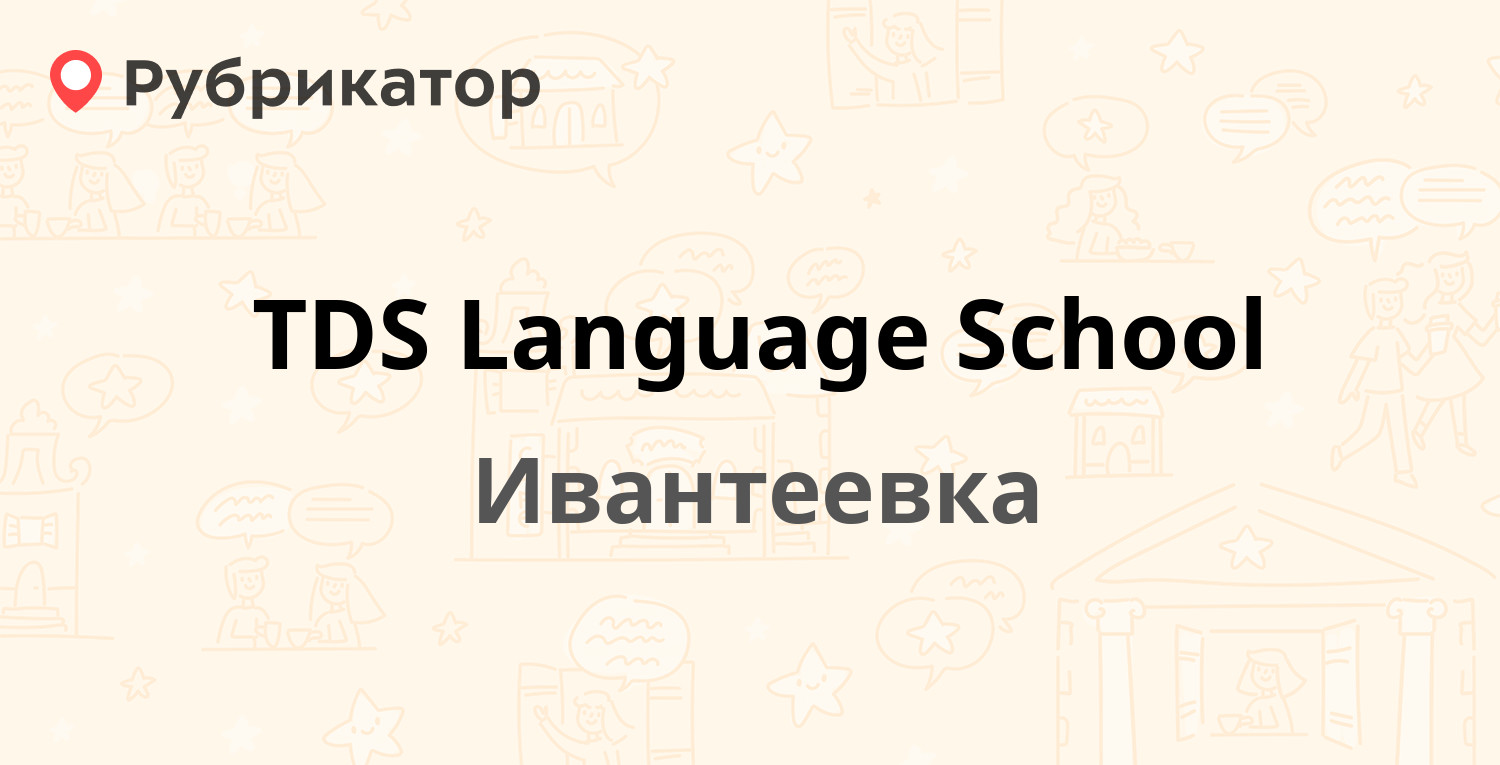 Рубрикатор

TDS Language School

Ивантеевка